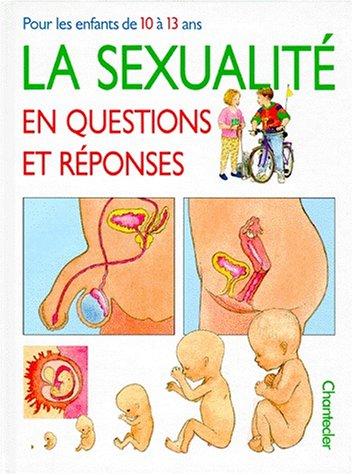 Pour les enfants de 10 à 13 ans

LA SEXUALITÉ

EN QUESTIONS ET RÉPONSES

Chantecler